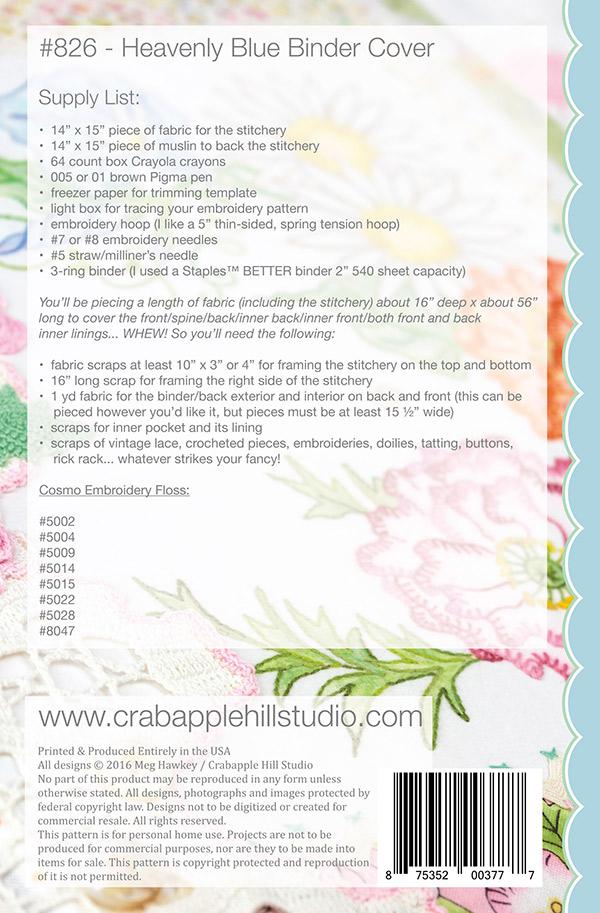 #826 - Heavenly Blue Binder Cover

Supply List:

• 14" x 15" piece of fabric for the stitchery
• 14" x 15" piece of muslin to back the stitchery
• 64 count box Crayola crayons
• 005 or 01 brown Pigma pen
• freezer paper for trimming template
• light box for tracing your embroidery pattern
• embroidery hoop (I like a 5" thin-sided, spring tension hoop)
• #7 or #8 embroidery needles
• #5 straw/milliner's needle
• 3-ring binder (I used a Staples™ BETTER binder 2" 540 sheet capacity)

You'll be piecing a length of fabric (including the stitchery) about 16" deep x about 56" long to cover the front/spine/back/inner back/inner front/both front and back inner linings... WHEW! So you'll need the following:

• fabric scraps at least 10" x 3" or 4" for framing the stitchery on the top and bottom
• 16" long scrap for framing the right side of the stitchery
• 1 yd fabric for the binder/back exterior and interior on back and front (this can be pieced however you'd like it, but pieces must be at least 15 ½" wide)
• scraps for inner pocket and its lining
• scraps of vintage lace, crocheted pieces, embroideries, doilies, tatting, buttons, rick rack... whatever strikes your fancy!

Cosmo Embroidery Floss:

#5002
#5004
#5009
#5014
#5015
#5022
#5028
#8047

www.crabapplehillstudio.com

Printed & Produced Entirely in the USA
All designs © 2016 Meg Hawkey / Crabapple Hill Studio
No part of this product may be reproduced in any form unless otherwise stated. All designs, photographs and images protected by federal copyright law. Designs not to be digitized or created for commercial resale. All rights reserved.
This pattern is for personal home use. Projects are not to be produced for commercial purposes, nor are they to be made into items for sale. This pattern is copyright protected and reproduction of it is not permitted.

8 75352 00377 7